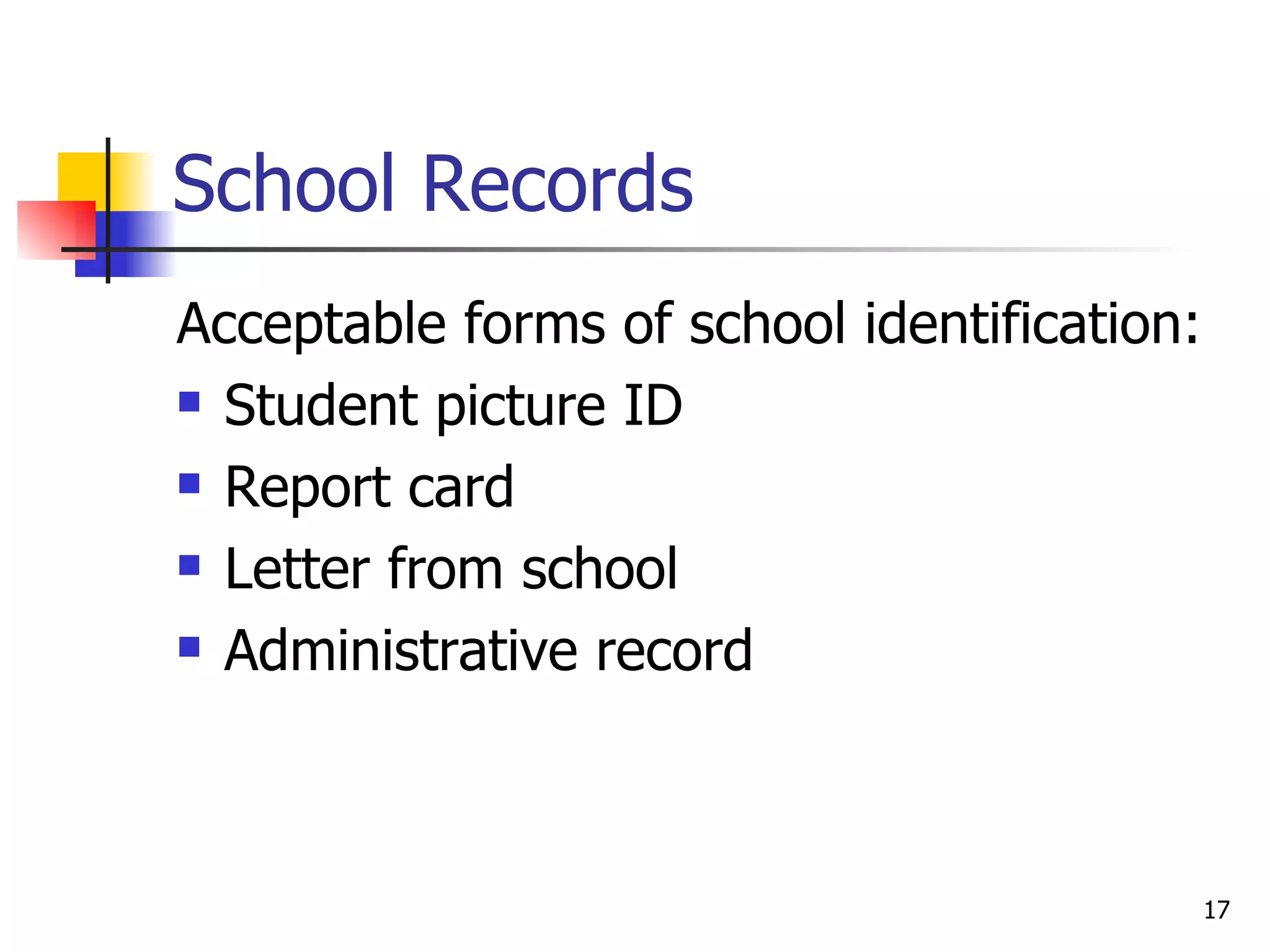 School Records

Acceptable forms of school identification:

- Student picture ID
- Report card
- Letter from school
- Administrative record

17